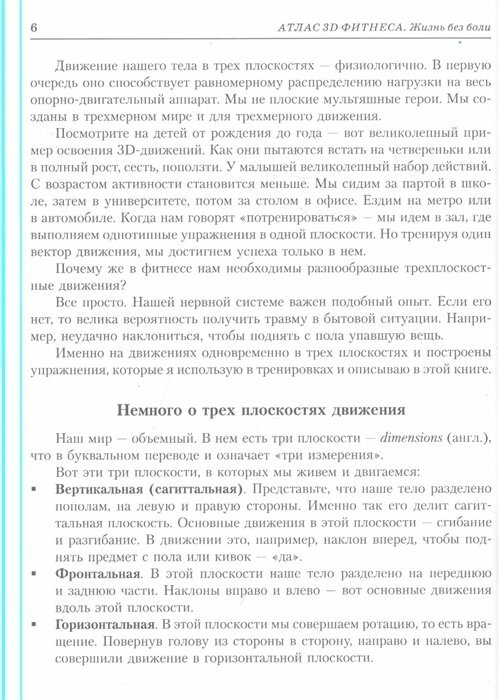 6 АТЛАС 3D ФИТНЕСА. Жизнь без боли

Движение нашего тела в трех плоскостях — физиологично. В первую очередь оно способствует равномерному распределению нагрузки на весь опорно-двигательный аппарат. Мы не плоские мультяшные герои. Мы созданы в трехмерном мире и для трехмерного движения.

Посмотрите на детей от рождения до года — вот великолепный пример освоения 3D-движений. Как они пытаются встать на четвереньки или в полный рост, сесть, поползти. У малышей великолепный набор действий. С возрастом активности становится меньше. Мы сидим за партой в школе, затем в университете, потом за столом в офисе. Ездим на метро или в автомобиле. Когда нам говорят «потренироваться» — мы идем в зал, где выполняем однотипные упражнения в одной плоскости. Но тренируя один вектор движения, мы достигнем успеха только в нем.

Почему же в фитнесе нам необходимы разнообразные трехплоскостные движения?

Все просто. Нашей нервной системе важен подобный опыт. Если его нет, то велика вероятность получить травму в бытовой ситуации. Например, неудачно наклониться, чтобы поднять с пола упавшую вещь.

Именно на движениях одновременно в трех плоскостях и построены упражнения, которые я использую в тренировках и описываю в этой книге.

Немного о трех плоскостях движения

Наш мир — объемный. В нем есть три плоскости — dimensions (англ.), что в буквальном переводе и означает «три измерения».

Вот эти три плоскости, в которых мы живем и двигаемся:

▪ Вертикальная (сагиттальная). Представьте, что наше тело разделено пополам, на левую и правую стороны. Именно так его делит сагиттальная плоскость. Основные движения в этой плоскости — сгибание и разгибание. В движении это, например, наклон вперед, чтобы поднять предмет с пола или кивок — «да».

▪ Фронтальная. В этой плоскости наше тело разделено на переднюю и заднюю части. Наклоны вправо и влево — вот основные движения вдоль этой плоскости.

▪ Горизонтальная. В этой плоскости мы совершаем ротацию, то есть вращение. Повернув голову из стороны в сторону, направо и налево, вы совершили движение в горизонтальной плоскости.